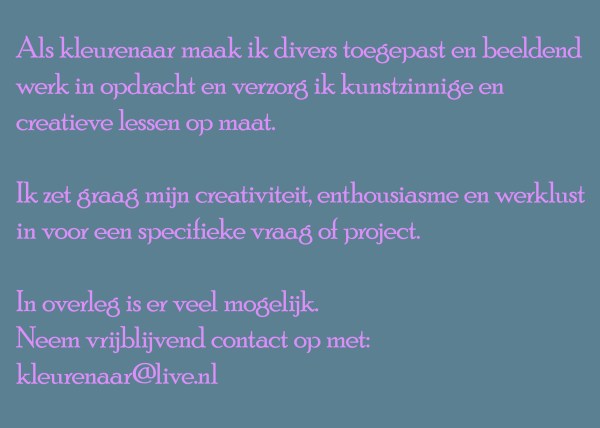 Als kleurenaar maak ik divers toegepast en beeldend werk in opdracht en verzorg ik kunstzinnige en creatieve lessen op maat.

Ik zet graag mijn creativiteit, enthousiasme en werklust in voor een specifieke vraag of project.

In overleg is er veel mogelijk.
Neem vrijblijvend contact op met:
kleurenaar@live.nl